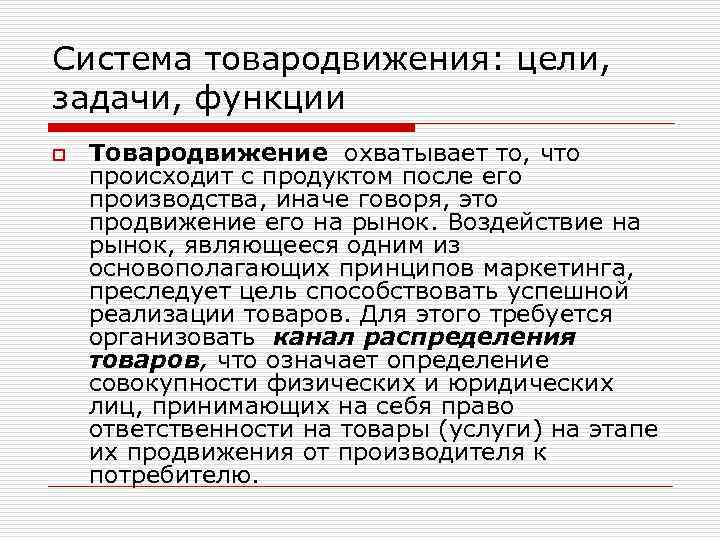 Система товародвижения: цели, задачи, функции

Товародвижение охватывает то, что происходит с продуктом после его производства, иначе говоря, это продвижение его на рынок. Воздействие на рынок, являющееся одним из основополагающих принципов маркетинга, преследует цель способствовать успешной реализации товаров. Для этого требуется организовать канал распределения товаров, что означает определение совокупности физических и юридических лиц, принимающих на себя право ответственности на товары (услуги) на этапе их продвижения от производителя к потребителю.